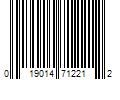 0 19014 71221 2